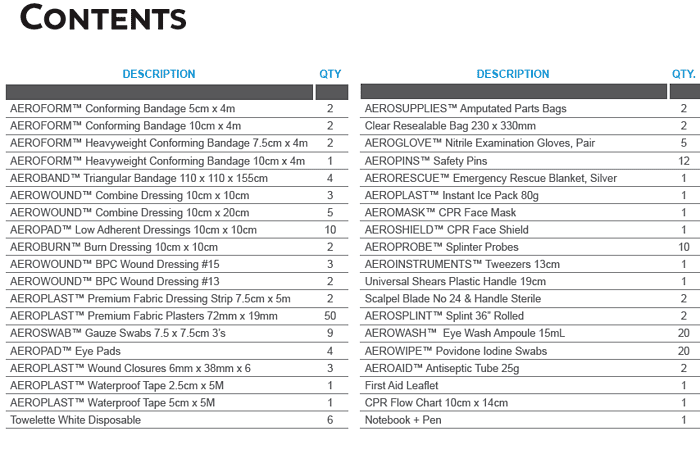 CONTENTS

| DESCRIPTION | QTY |
|---|---|
| AEROFORM™ Conforming Bandage 5cm x 4m | 2 |
| AEROFORM™ Conforming Bandage 10cm x 4m | 2 |
| AEROFORM™ Heavyweight Conforming Bandage 7.5cm x 4m | 2 |
| AEROFORM™ Heavyweight Conforming Bandage 10cm x 4m | 1 |
| AEROBAND™ Triangular Bandage 110 x 110 x 155cm | 4 |
| AEROWOUND™ Combine Dressing 10cm x 10cm | 3 |
| AEROWOUND™ Combine Dressing 10cm x 20cm | 5 |
| AEROPAD™ Low Adherent Dressings 10cm x 10cm | 10 |
| AEROBURN™ Burn Dressing 10cm x 10cm | 2 |
| AEROWOUND™ BPC Wound Dressing #15 | 3 |
| AEROWOUND™ BPC Wound Dressing #13 | 2 |
| AEROPLAST™ Premium Fabric Dressing Strip 7.5cm x 5m | 2 |
| AEROPLAST™ Premium Fabric Plasters 72mm x 19mm | 50 |
| AEROSWAB™ Gauze Swabs 7.5 x 7.5cm 3's | 9 |
| AEROPAD™ Eye Pads | 4 |
| AEROPLAST™ Wound Closures 6mm x 38mm x 6 | 3 |
| AEROPLAST™ Waterproof Tape 2.5cm x 5M | 1 |
| AEROPLAST™ Waterproof Tape 5cm x 5M | 1 |
| Towelette White Disposable | 6 |

| DESCRIPTION | QTY. |
|---|---|
| AEROSUPPLIES™ Amputated Parts Bags | 2 |
| Clear Resealable Bag 230 x 330mm | 2 |
| AEROGLOVE™ Nitrile Examination Gloves, Pair | 5 |
| AEROPINS™ Safety Pins | 12 |
| AERORESCUE™ Emergency Rescue Blanket, Silver | 1 |
| AEROPLAST™ Instant Ice Pack 80g | 1 |
| AEROMASK™ CPR Face Mask | 1 |
| AEROSHIELD™ CPR Face Shield | 1 |
| AEROPROBE™ Splinter Probes | 10 |
| AEROINSTRUMENTS™ Tweezers 13cm | 1 |
| Universal Shears Plastic Handle 19cm | 1 |
| Scalpel Blade No 24 & Handle Sterile | 2 |
| AEROSPLINT™ Splint 36" Rolled | 2 |
| AEROWASH™ Eye Wash Ampoule 15mL | 20 |
| AEROWIPE™ Povidone Iodine Swabs | 20 |
| AEROAID™ Antiseptic Tube 25g | 2 |
| First Aid Leaflet | 1 |
| CPR Flow Chart 10cm x 14cm | 1 |
| Notebook + Pen | 1 |